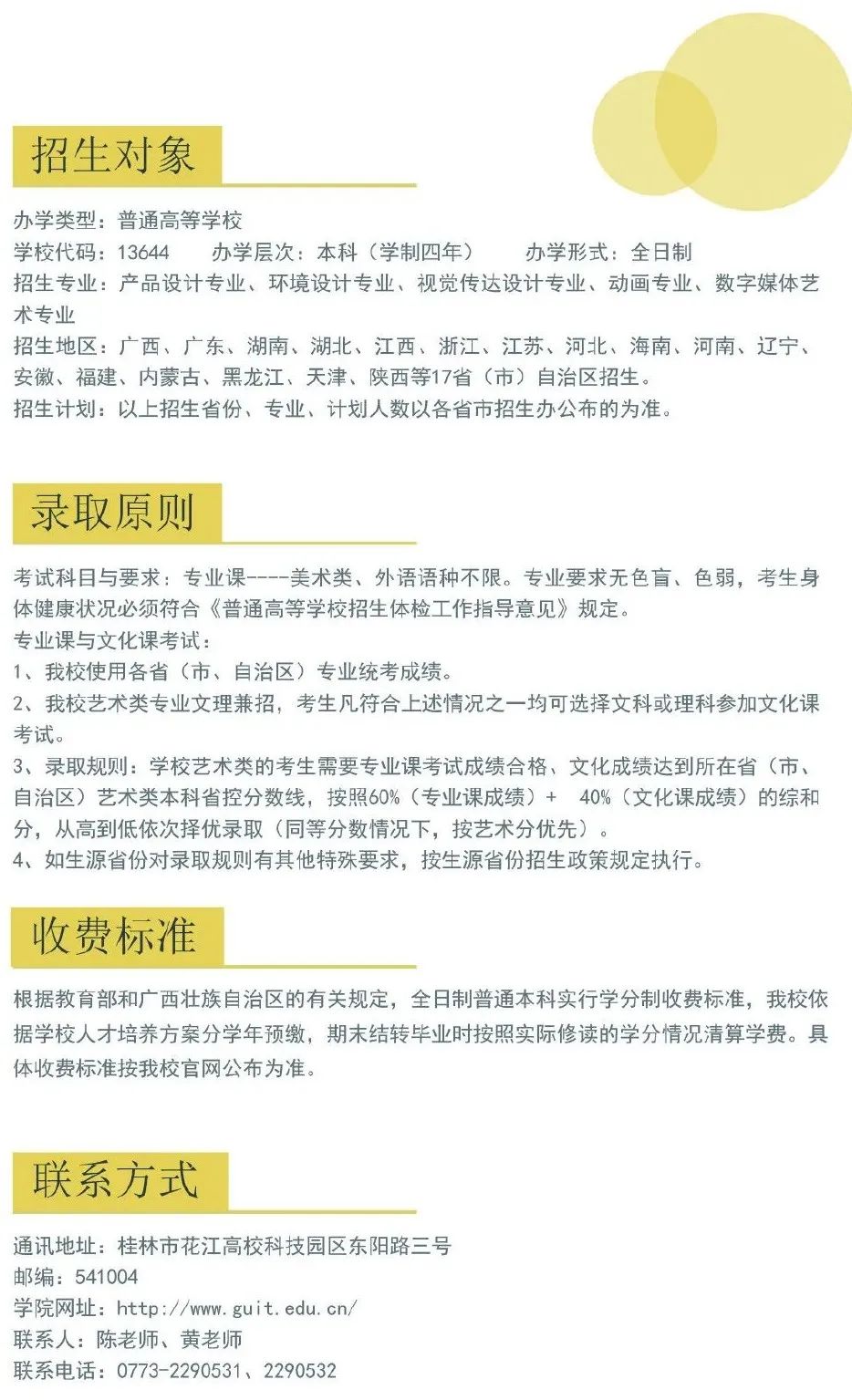 招生对象

办学类型：普通高等学校
学校代码：13644　　办学层次：本科（学制四年）　　办学形式：全日制
招生专业：产品设计专业、环境设计专业、视觉传达设计专业、动画专业、数字媒体艺术专业
招生地区：广西、广东、湖南、湖北、江西、浙江、江苏、河北、海南、河南、辽宁、安徽、福建、内蒙古、黑龙江、天津、陕西等17省（市）自治区招生。
招生计划：以上招生省份、专业、计划人数以各省市招生办公布的为准。

录取原则

考试科目与要求：专业课----美术类、外语语种不限。专业要求无色盲、色弱，考生身体健康状况必须符合《普通高等学校招生体检工作指导意见》规定。
专业课与文化课考试：
1、我校使用各省（市、自治区）专业统考成绩。
2、我校艺术类专业文理兼招，考生凡符合上述情况之一均可选择文科或理科参加文化课考试。
3、录取规则：学校艺术类的考生需要专业课考试成绩合格、文化成绩达到所在省（市、自治区）艺术类本科省控分数线，按照60%（专业课成绩）+　40%（文化课成绩）的综和分，从高到低依次择优录取（同等分数情况下，按艺术分优先）。
4、如生源省份对录取规则有其他特殊要求，按生源省份招生政策规定执行。

收费标准

根据教育部和广西壮族自治区的有关规定，全日制普通本科实行学分制收费标准，我校依据学校人才培养方案分学年预缴，期末结转毕业时按照实际修读的学分情况清算学费。具体收费标准按我校官网公布为准。

联系方式

通讯地址：桂林市花江高校科技园区东阳路三号
邮编：541004
学院网址：http://www.guit.edu.cn/
联系人：陈老师、黄老师
联系电话：0773-2290531、2290532